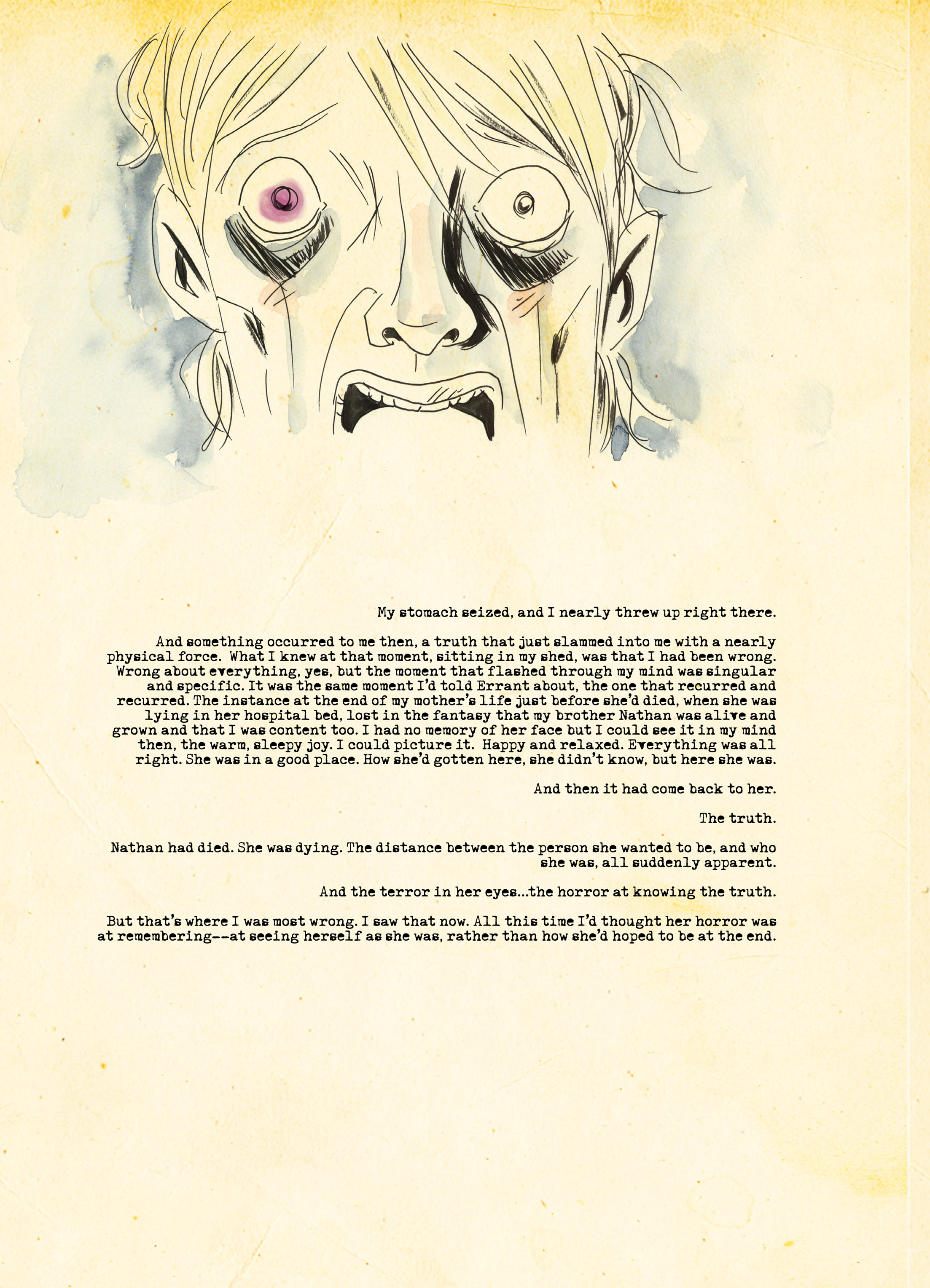 My stomach seized, and I nearly threw up right there.

And something occurred to me then, a truth that just slammed into me with a nearly physical force. What I knew at that moment, sitting in my shed, was that I had been wrong. Wrong about everything, yes, but the moment that flashed through my mind was singular and specific. It was the same moment I'd told Errant about, the one that recurred and recurred. The instance at the end of my mother's life just before she'd died, when she was lying in her hospital bed, lost in the fantasy that my brother Nathan was alive and grown and that I was content too. I had no memory of her face but I could see it in my mind then, the warm, sleepy joy. I could picture it. Happy and relaxed. Everything was all right. She was in a good place. How she'd gotten here, she didn't know, but here she was.

And then it had come back to her.

The truth.

Nathan had died. She was dying. The distance between the person she wanted to be, and who she was, all suddenly apparent.

And the terror in her eyes...the horror at knowing the truth.

But that's where I was most wrong. I saw that now. All this time I'd thought her horror was at remembering--at seeing herself as she was, rather than how she'd hoped to be at the end.